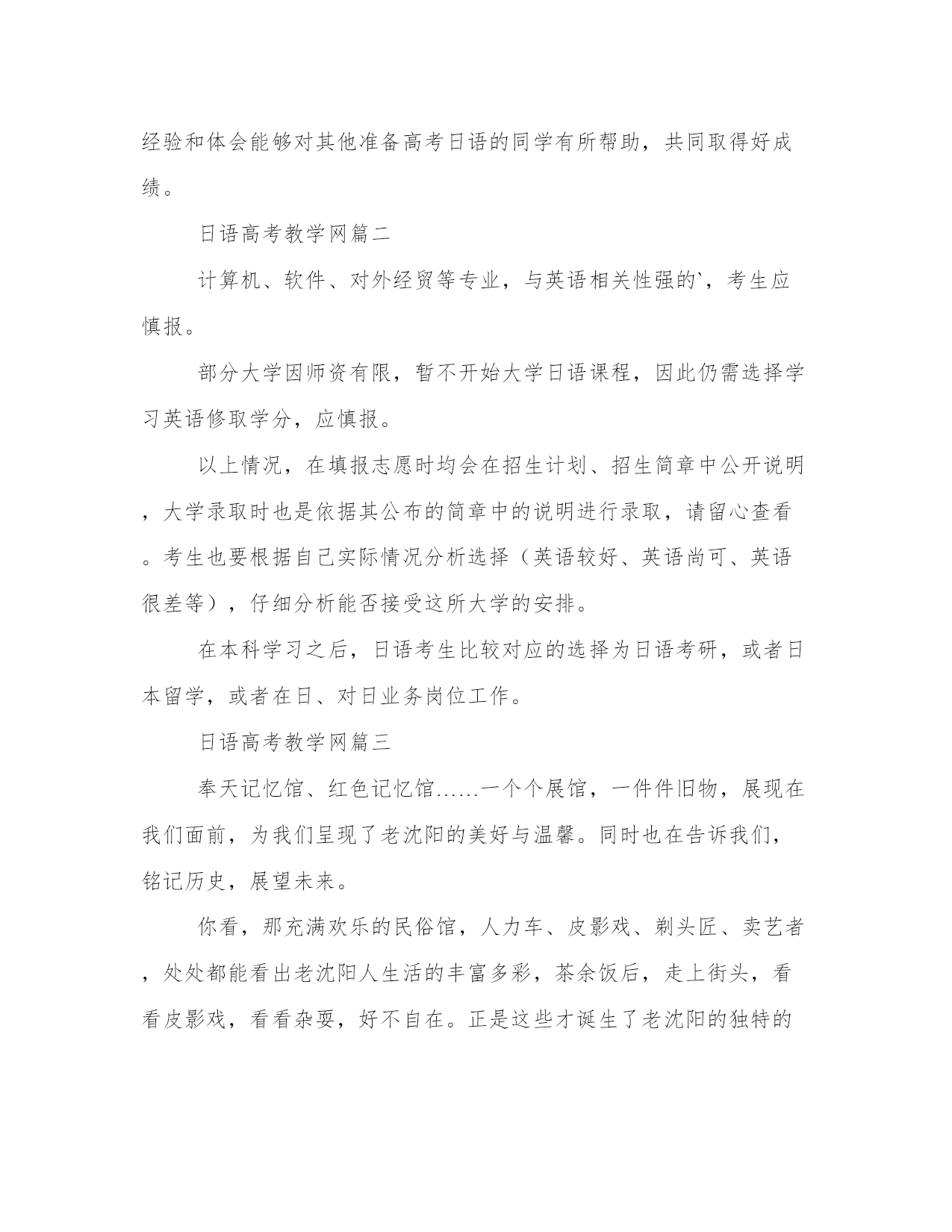 经验和体会能够对其他准备高考日语的同学有所帮助，共同取得好成绩。

日语高考教学网篇二

计算机、软件、对外经贸等专业，与英语相关性强的`，考生应慎报。

部分大学因师资有限，暂不开始大学日语课程，因此仍需选择学习英语修取学分，应慎报。

以上情况，在填报志愿时均会在招生计划、招生简章中公开说明，大学录取时也是依据其公布的简章中的说明进行录取，请留心查看。考生也要根据自己实际情况分析选择（英语较好、英语尚可、英语很差等），仔细分析能否接受这所大学的安排。

在本科学习之后，日语考生比较对应的选择为日语考研，或者日本留学，或者在日、对日业务岗位工作。

日语高考教学网篇三

奉天记忆馆、红色记忆馆……一个个展馆，一件件旧物，展现在我们面前，为我们呈现了老沈阳的美好与温馨。同时也在告诉我们，铭记历史，展望未来。

你看，那充满欢乐的民俗馆，人力车、皮影戏、剃头匠、卖艺者，处处都能看出老沈阳人生活的丰富多彩，茶余饭后，走上街头，看看皮影戏，看看杂耍，好不自在。正是这些才诞生了老沈阳的独特的